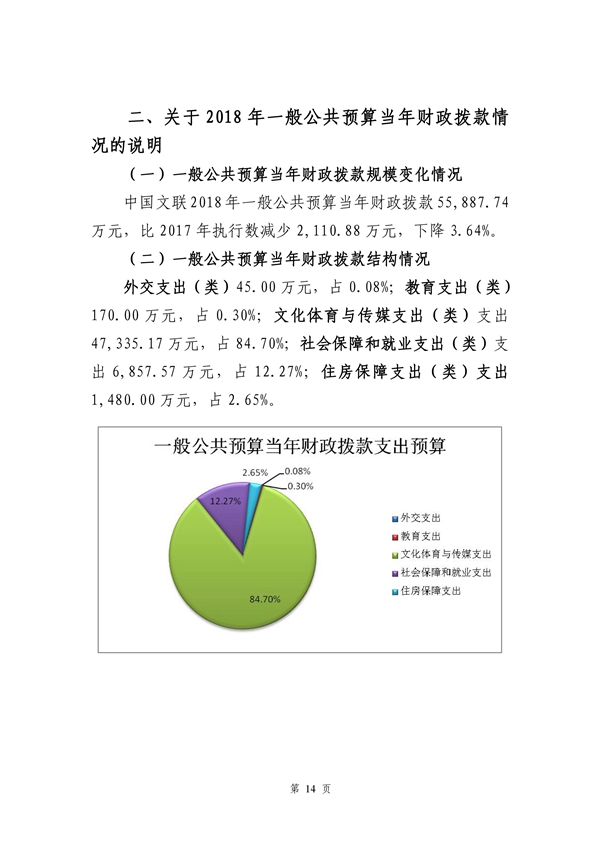 二、关于 2018 年一般公共预算当年财政拨款情况的说明

（一）一般公共预算当年财政拨款规模变化情况

中国文联 2018 年一般公共预算当年财政拨款 55,887.74 万元，比 2017 年执行数减少 2,110.88 万元，下降 3.64%。

（二）一般公共预算当年财政拨款结构情况

外交支出（类）45.00 万元，占 0.08%；教育支出（类）170.00 万元，占 0.30%；文化体育与传媒支出（类）支出 47,335.17 万元，占 84.70%；社会保障和就业支出（类）支出 6,857.57 万元，占 12.27%；住房保障支出（类）支出 1,480.00 万元，占 2.65%。

一般公共预算当年财政拨款支出预算

2.65%
0.08%
0.30%
12.27%
84.70%

外交支出
教育支出
文化体育与传媒支出
社会保障和就业支出
住房保障支出

第 14 页